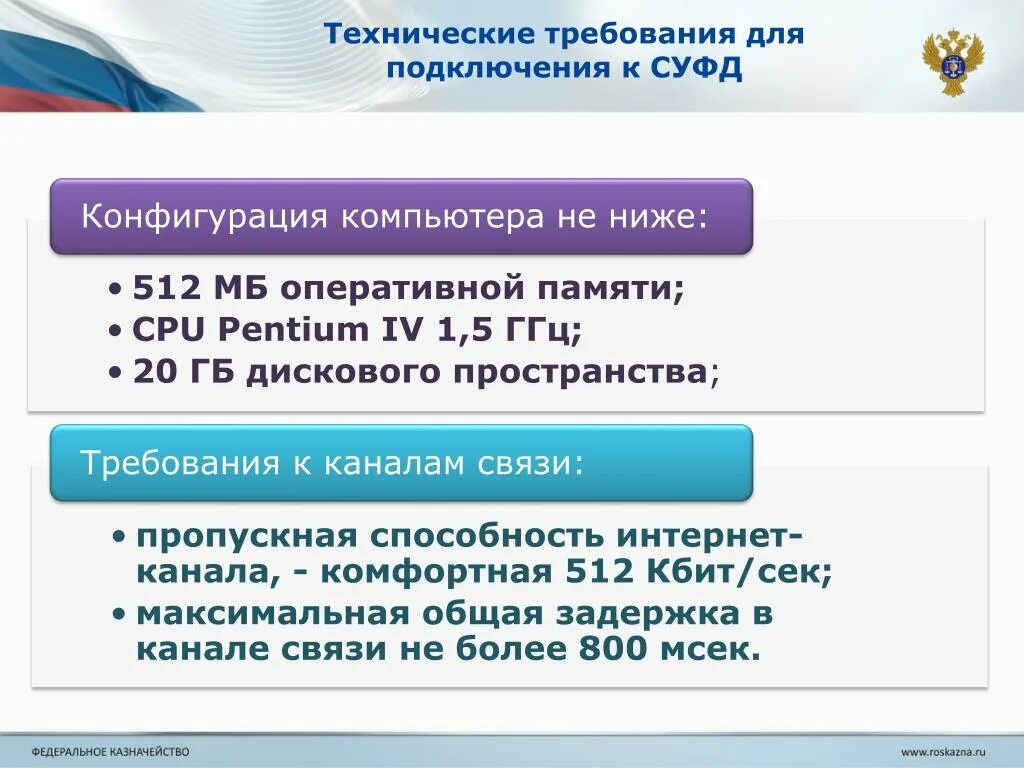 Технические требования для подключения к СУФД

Конфигурация компьютера не ниже:

• 512 МБ оперативной памяти;
• CPU Pentium IV 1,5 ГГц;
• 20 ГБ дискового пространства;

Требования к каналам связи:

• пропускная способность интернет-канала, - комфортная 512 Кбит/сек;
• максимальная общая задержка в канале связи не более 800 мсек.

ФЕДЕРАЛЬНОЕ КАЗНАЧЕЙСТВО

www.roskazna.ru